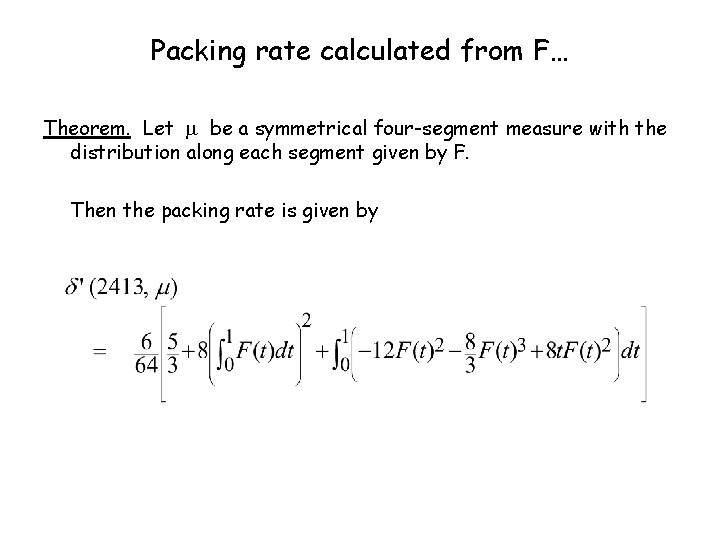 Packing rate calculated from F…

Theorem. Let $\mu$ be a symmetrical four-segment measure with the distribution along each segment given by F.

Then the packing rate is given by

$\delta'(2413, \mu)$

$= \frac{6}{64}\left[\frac{5}{3}+8\left(\int_0^1 F(t)dt\right)^2+\int_0^1\left(-12F(t)^2-\frac{8}{3}F(t)^3+8tF(t)^2\right)dt\right]$